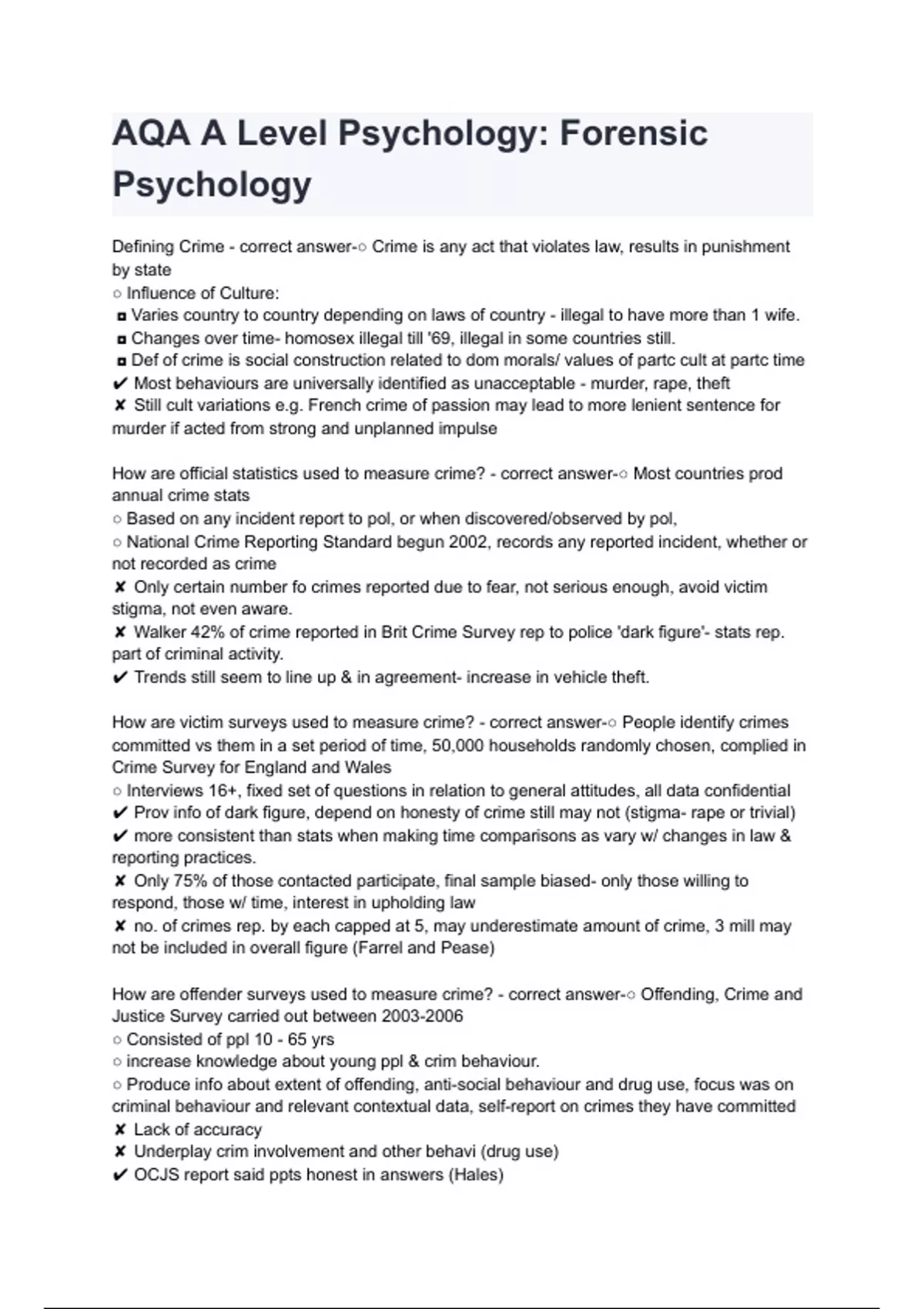 AQA A Level Psychology: Forensic Psychology

Defining Crime - correct answer-○ Crime is any act that violates law, results in punishment by state
○ Influence of Culture:
◘ Varies country to country depending on laws of country - illegal to have more than 1 wife.
◘ Changes over time- homosex illegal till '69, illegal in some countries still.
◘ Def of crime is social construction related to dom morals/ values of partc cult at partc time
✔ Most behaviours are universally identified as unacceptable - murder, rape, theft
✘ Still cult variations e.g. French crime of passion may lead to more lenient sentence for murder if acted from strong and unplanned impulse

How are official statistics used to measure crime? - correct answer-○ Most countries prod annual crime stats
○ Based on any incident report to pol, or when discovered/observed by pol,
○ National Crime Reporting Standard begun 2002, records any reported incident, whether or not recorded as crime
✘ Only certain number fo crimes reported due to fear, not serious enough, avoid victim stigma, not even aware.
✘ Walker 42% of crime reported in Brit Crime Survey rep to police 'dark figure'- stats rep. part of criminal activity.
✔ Trends still seem to line up & in agreement- increase in vehicle theft.

How are victim surveys used to measure crime? - correct answer-○ People identify crimes committed vs them in a set period of time, 50,000 households randomly chosen, complied in Crime Survey for England and Wales
○ Interviews 16+, fixed set of questions in relation to general attitudes, all data confidential
✔ Prov info of dark figure, depend on honesty of crime still may not (stigma- rape or trivial)
✔ more consistent than stats when making time comparisons as vary w/ changes in law & reporting practices.
✘ Only 75% of those contacted participate, final sample biased- only those willing to respond, those w/ time, interest in upholding law
✘ no. of crimes rep. by each capped at 5, may underestimate amount of crime, 3 mill may not be included in overall figure (Farrel and Pease)

How are offender surveys used to measure crime? - correct answer-○ Offending, Crime and Justice Survey carried out between 2003-2006
○ Consisted of ppl 10 - 65 yrs
○ increase knowledge about young ppl & crim behaviour.
○ Produce info about extent of offending, anti-social behaviour and drug use, focus was on criminal behaviour and relevant contextual data, self-report on crimes they have committed
✘ Lack of accuracy
✘ Underplay crim involvement and other behavi (drug use)
✔ OCJS report said ppts honest in answers (Hales)